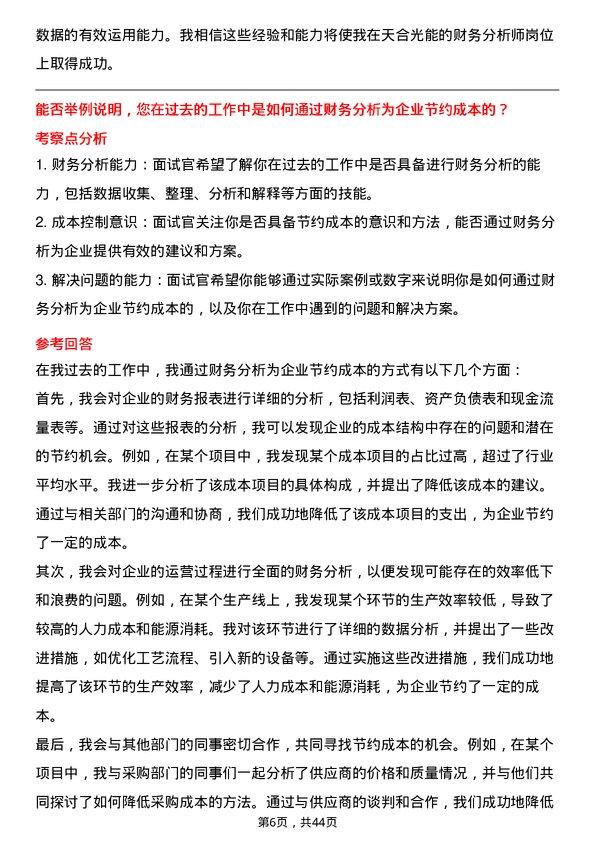 数据的有效运用能力。我相信这些经验和能力将使我在天合光能的财务分析师岗位上取得成功。

能否举例说明，您在过去的工作中是如何通过财务分析为企业节约成本的？

考察点分析

1. 财务分析能力：面试官希望了解你在过去的工作中是否具备进行财务分析的能力，包括数据收集、整理、分析和解释等方面的技能。

2. 成本控制意识：面试官关注你是否具备节约成本的意识和方法，能否通过财务分析为企业提供有效的建议和方案。

3. 解决问题的能力：面试官希望你能够通过实际案例或数字来说明你是如何通过财务分析为企业节约成本的，以及你在工作中遇到的问题和解决方案。

参考回答

在我过去的工作中，我通过财务分析为企业节约成本的方式有以下几个方面：

首先，我会对企业的财务报表进行详细的分析，包括利润表、资产负债表和现金流量表等。通过对这些报表的分析，我可以发现企业的成本结构中存在的问题和潜在的节约机会。例如，在某个项目中，我发现某个成本项目的占比过高，超过了行业平均水平。我进一步分析了该成本项目的具体构成，并提出了降低该成本的建议。通过与相关部门的沟通和协商，我们成功地降低了该成本项目的支出，为企业节约了一定的成本。

其次，我会对企业的运营过程进行全面的财务分析，以便发现可能存在的效率低下和浪费的问题。例如，在某个生产线上，我发现某个环节的生产效率较低，导致了较高的人力成本和能源消耗。我对该环节进行了详细的数据分析，并提出了一些改进措施，如优化工艺流程、引入新的设备等。通过实施这些改进措施，我们成功地提高了该环节的生产效率，减少了人力成本和能源消耗，为企业节约了一定的成本。

最后，我会与其他部门的同事密切合作，共同寻找节约成本的机会。例如，在某个项目中，我与采购部门的同事们一起分析了供应商的价格和质量情况，并与他们共同探讨了如何降低采购成本的方法。通过与供应商的谈判和合作，我们成功地降低

第6页，共44页